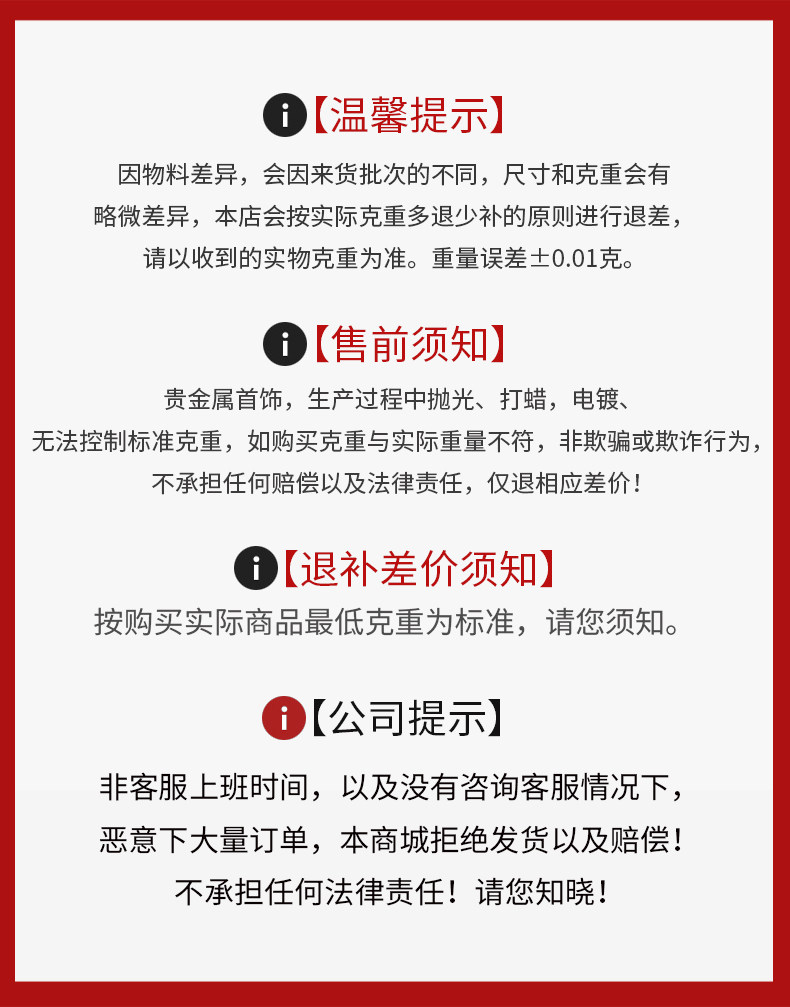 【温馨提示】

因物料差异，会因来货批次的不同，尺寸和克重会有略微差异，本店会按实际克重多退少补的原则进行退差，请以收到的实物克重为准。重量误差±0.01克。

【售前须知】

贵金属首饰，生产过程中抛光、打蜡，电镀、无法控制标准克重，如购买克重与实际重量不符，非欺骗或欺诈行为，不承担任何赔偿以及法律责任，仅退相应差价！

【退补差价须知】

按购买实际商品最低克重为标准，请您须知。

【公司提示】

非客服上班时间，以及没有咨询客服情况下，恶意下大量订单，本商城拒绝发货以及赔偿！不承担任何法律责任！请您知晓！